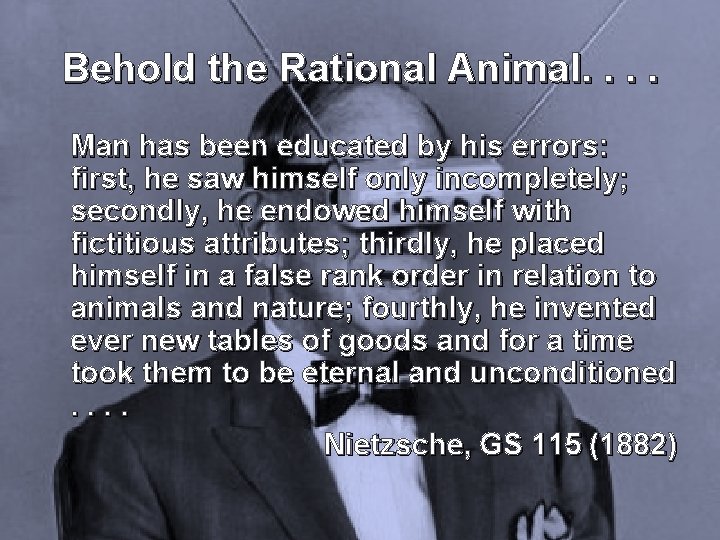 Behold the Rational Animal. . . .

Man has been educated by his errors: first, he saw himself only incompletely; secondly, he endowed himself with fictitious attributes; thirdly, he placed himself in a false rank order in relation to animals and nature; fourthly, he invented ever new tables of goods and for a time took them to be eternal and unconditioned . . . .

Nietzsche, GS 115 (1882)